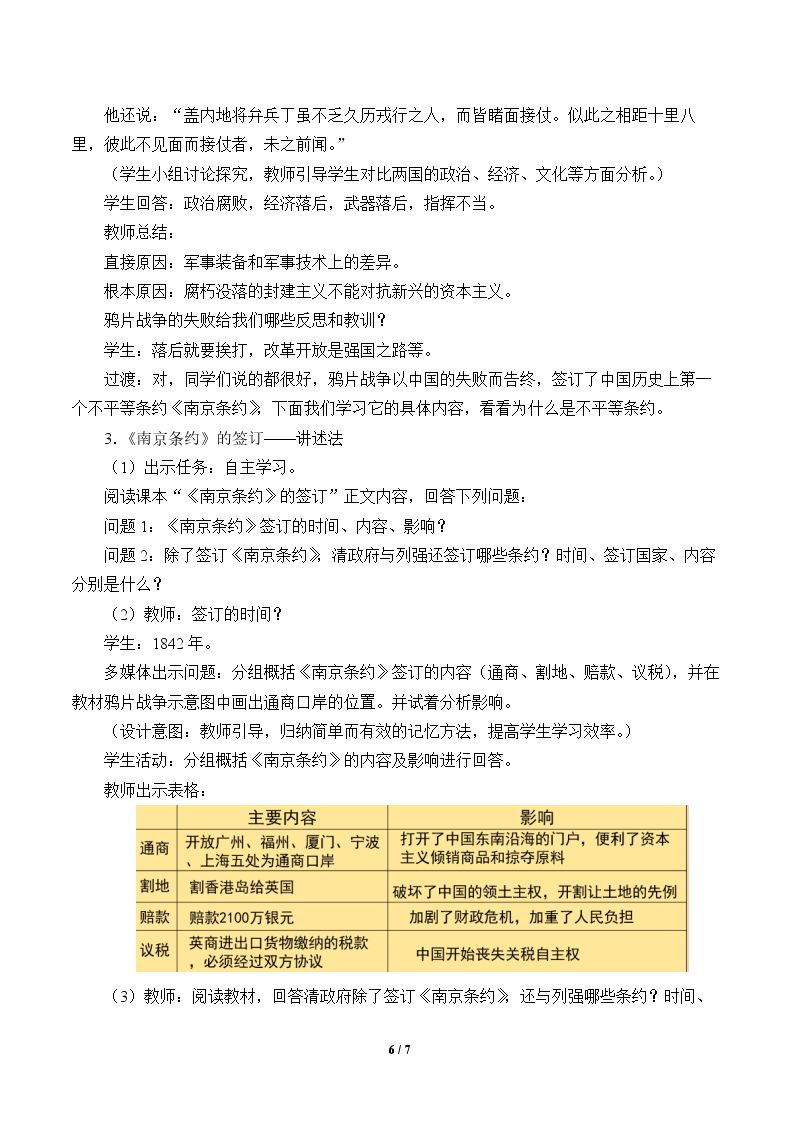 他还说：“盖内地将弁兵丁虽不乏久历戎行之人，而皆睹面接仗。似此之相距十里八里，彼此不见面而接仗者，未之前闻。”

（学生小组讨论探究，教师引导学生对比两国的政治、经济、文化等方面分析。）

学生回答：政治腐败，经济落后，武器落后，指挥不当。

教师总结：

直接原因：军事装备和军事技术上的差异。

根本原因：腐朽没落的封建主义不能对抗新兴的资本主义。

鸦片战争的失败给我们哪些反思和教训？

学生：落后就要挨打，改革开放是强国之路等。

过渡：对，同学们说的都很好，鸦片战争以中国的失败而告终，签订了中国历史上第一个不平等条约《南京条约》，下面我们学习它的具体内容，看看为什么是不平等条约。

3.《南京条约》的签订——讲述法

（1）出示任务：自主学习。

阅读课本“《南京条约》的签订”正文内容，回答下列问题：

问题1：《南京条约》签订的时间、内容、影响？

问题2：除了签订《南京条约》，清政府与列强还签订哪些条约？时间、签订国家、内容分别是什么？

（2）教师：签订的时间？

学生：1842年。

多媒体出示问题：分组概括《南京条约》签订的内容（通商、割地、赔款、议税），并在教材鸦片战争示意图中画出通商口岸的位置。并试着分析影响。

（设计意图：教师引导，归纳简单而有效的记忆方法，提高学生学习效率。）

学生活动：分组概括《南京条约》的内容及影响进行回答。

教师出示表格：

| | 主要内容 | 影响 |
|---|---|---|
| 通商 | 开放广州、福州、厦门、宁波、上海五处为通商口岸 | 打开了中国东南沿海的门户，便利了资本主义倾销商品和掠夺原料 |
| 割地 | 割香港岛给英国 | 破坏了中国的领土主权，开割让土地的先例 |
| 赔款 | 赔款2100万银元 | 加剧了财政危机，加重了人民负担 |
| 议税 | 英商进出口货物缴纳的税款，必须经过双方协议 | 中国开始丧失关税自主权 |

（3）教师：阅读教材，回答清政府除了签订《南京条约》，还与列强哪些条约？时间、

6 / 7